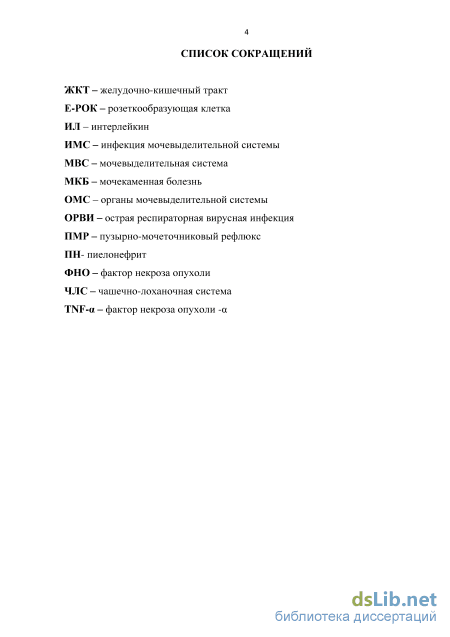 4

СПИСОК СОКРАЩЕНИЙ

ЖКТ – желудочно-кишечный тракт
Е-РОК – розеткообразующая клетка
ИЛ – интерлейкин
ИМС – инфекция мочевыделительной системы
МВС – мочевыделительная система
МКБ – мочекаменная болезнь
ОМС – органы мочевыделительной системы
ОРВИ – острая респираторная вирусная инфекция
ПМР – пузырно-мочеточниковый рефлюкс
ПН- пиелонефрит
ФНО – фактор некроза опухоли
ЧЛС – чашечно-лоханочная система
TNF-α – фактор некроза опухоли -α

dsLib.net
библиотека диссертаций